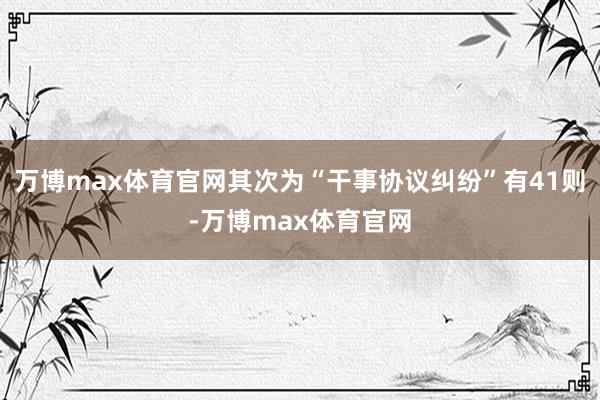 万博max体育官网其次为“干事协议纠纷”有41则-万博max体育官网